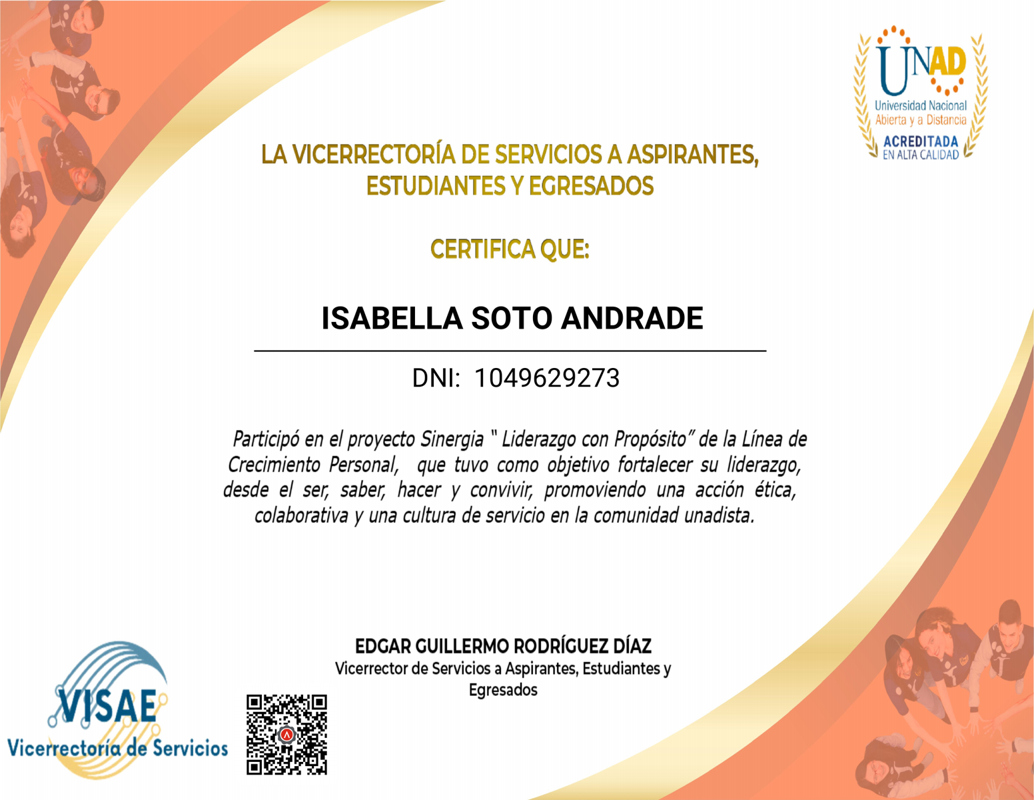 UNAD
Universidad Nacional Abierta y a Distancia
ACREDITADA EN ALTA CALIDAD

LA VICERRECTORÍA DE SERVICIOS A ASPIRANTES, ESTUDIANTES Y EGRESADOS

CERTIFICA QUE:

ISABELLA SOTO ANDRADE

DNI: 1049629273

Participó en el proyecto Sinergia " Liderazgo con Propósito" de la Línea de Crecimiento Personal, que tuvo como objetivo fortalecer su liderazgo, desde el ser, saber, hacer y convivir, promoviendo una acción ética, colaborativa y una cultura de servicio en la comunidad unadista.

EDGAR GUILLERMO RODRÍGUEZ DÍAZ
Vicerrector de Servicios a Aspirantes, Estudiantes y Egresados

VISAE
Vicerrectoría de Servicios